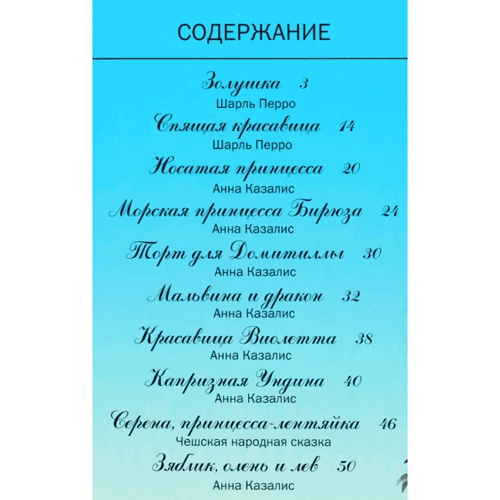 СОДЕРЖАНИЕ

Золушка 3
Шарль Перро

Спящая красавица 14
Шарль Перро

Носатая принцесса 20
Анна Казалис

Морская принцесса Бирюза 24
Анна Казалис

Торт для Домитиллы 30
Анна Казалис

Мальвина и дракон 32
Анна Казалис

Красавица Виолетта 38
Анна Казалис

Капризная Ундина 40
Анна Казалис

Серена, принцесса-лентяйка 46
Чешская народная сказка

Зяблик, олень и лев 50
Анна Казалис